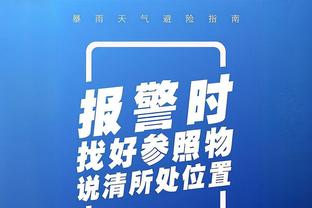 暴雨天气避险指南

报警时
找好参照物
说清所处位置